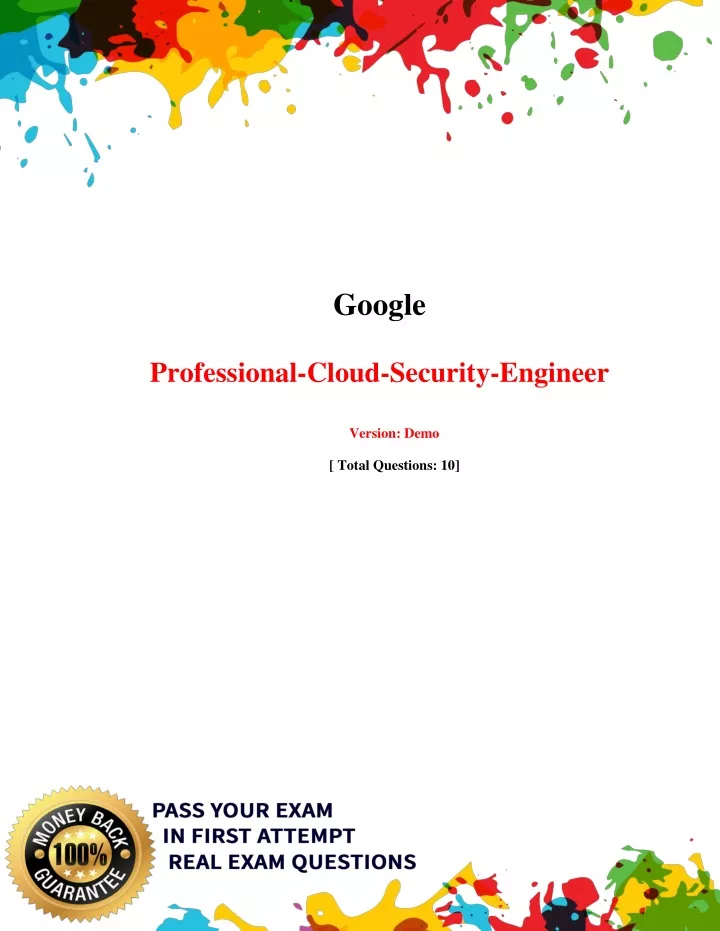 Google

Professional-Cloud-Security-Engineer

Version: Demo

[ Total Questions: 10]

MONEY BACK
100%
GUARANTEE

PASS YOUR EXAM
IN FIRST ATTEMPT
REAL EXAM QUESTIONS